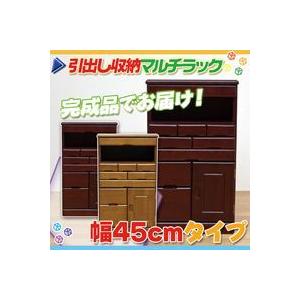 引出し収納マルチラック

完成品でお届け!

幅45cmタイプ